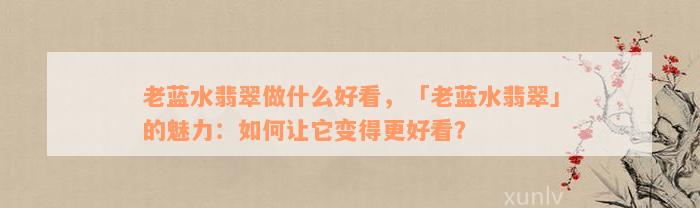 老蓝水翡翠做什么好看，「老蓝水翡翠」的魅力：如何让它变得更好看？

xunlv